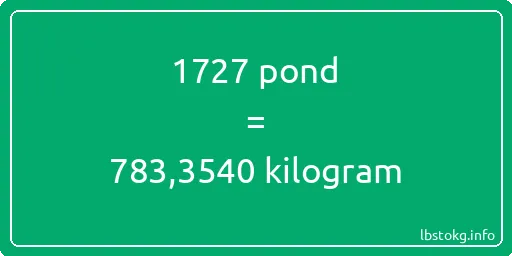 1727 pond

=

783,3540 kilogram

lbstokg.info